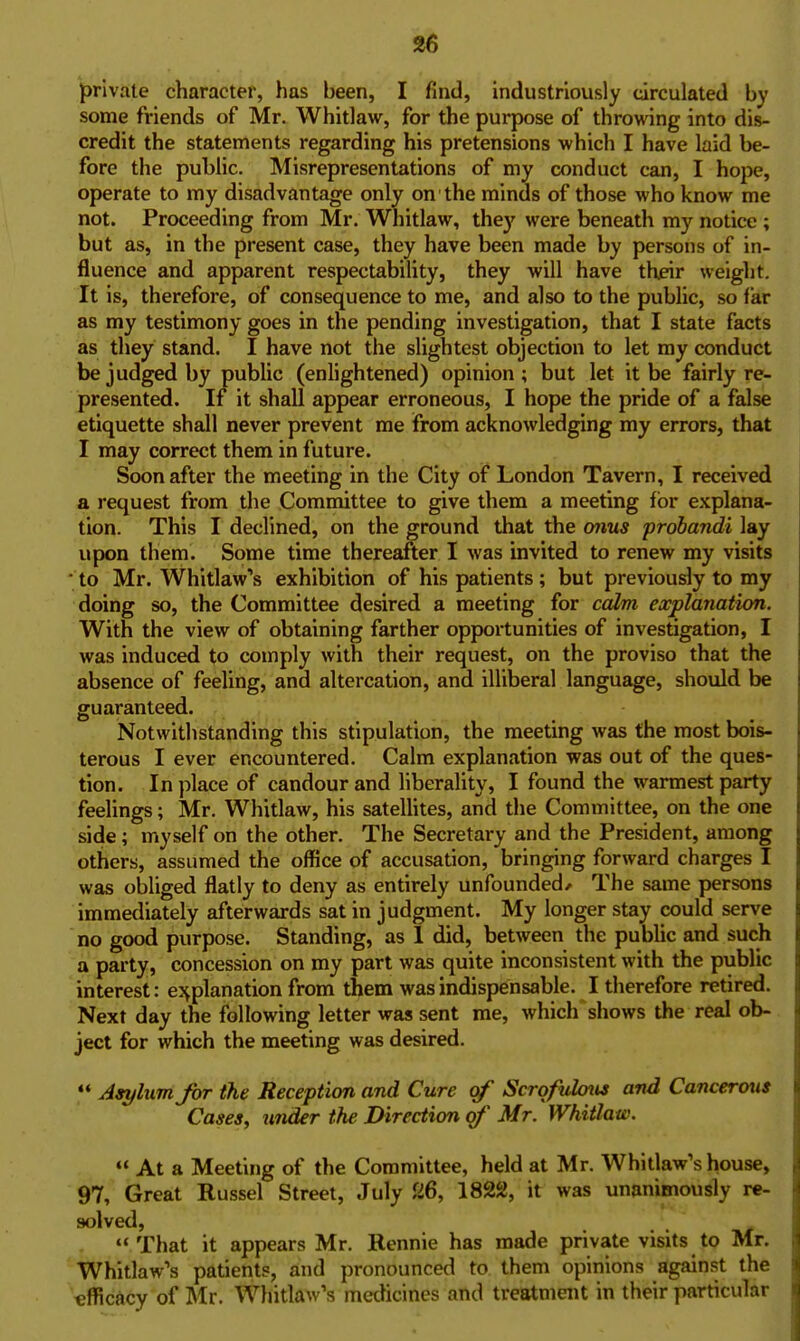 26

private character, has been, I find, industriously circulated by some friends of Mr. Whitlaw, for the purpose of throwing into discredit the statements regarding his pretensions which I have laid before the public. Misrepresentations of my conduct can, I hope, operate to my disadvantage only on the minds of those who know me not. Proceeding from Mr. Whitlaw, they were beneath my notice; but as, in the present case, they have been made by persons of influence and apparent respectability, they will have their weight. It is, therefore, of consequence to me, and also to the public, so far as my testimony goes in the pending investigation, that I state facts as they stand. I have not the slightest objection to let my conduct be judged by public (enlightened) opinion; but let it be fairly represented. If it shall appear erroneous, I hope the pride of a false etiquette shall never prevent me from acknowledging my errors, that I may correct them in future.

Soon after the meeting in the City of London Tavern, I received a request from the Committee to give them a meeting for explanation. This I declined, on the ground that the onus probandi lay upon them. Some time thereafter I was invited to renew my visits to Mr. Whitlaw's exhibition of his patients; but previously to my doing so, the Committee desired a meeting for calm explanation. With the view of obtaining farther opportunities of investigation, I was induced to comply with their request, on the proviso that the absence of feeling, and altercation, and illiberal language, should be guaranteed.

Notwithstanding this stipulation, the meeting was the most boisterous I ever encountered. Calm explanation was out of the question. In place of candour and liberality, I found the warmest party feelings; Mr. Whitlaw, his satellites, and the Committee, on the one side; myself on the other. The Secretary and the President, among others, assumed the office of accusation, bringing forward charges I was obliged flatly to deny as entirely unfounded. The same persons immediately afterwards sat in judgment. My longer stay could serve no good purpose. Standing, as I did, between the public and such a party, concession on my part was quite inconsistent with the public interest: explanation from them was indispensable. I therefore retired. Next day the following letter was sent me, which shows the real object for which the meeting was desired.

" Asylum for the Reception and Cure of Scrofulous and Cancerous Cases, under the Direction of Mr. Whitlaw.

" At a Meeting of the Committee, held at Mr. Whitlaw's house, 97, Great Russel Street, July 26, 1822, it was unanimously resolved,

" That it appears Mr. Rennie has made private visits to Mr. Whitlaw's patients, and pronounced to them opinions against the efficacy of Mr. Whitlaw's medicines and treatment in their particular